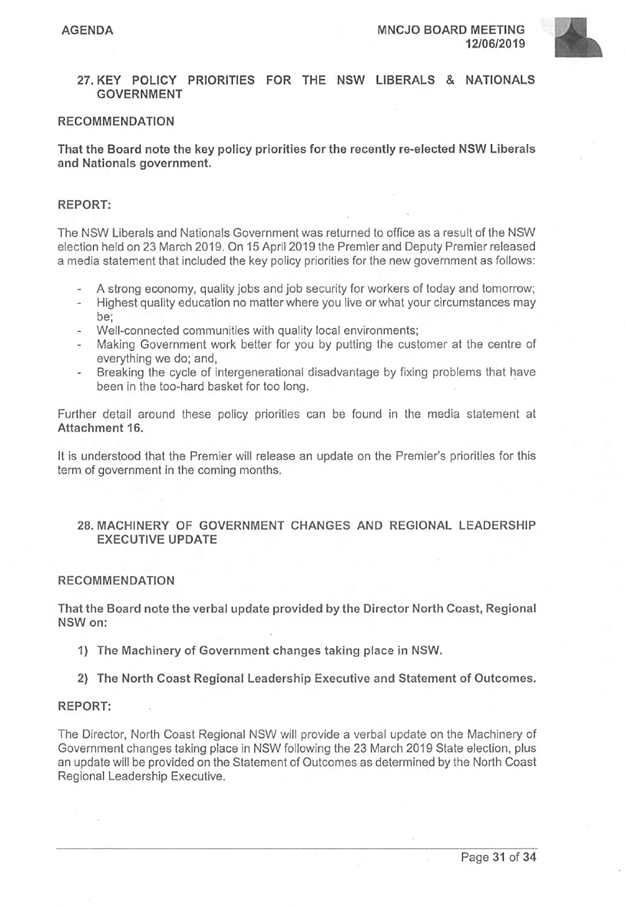 AGENDA

MNCJO BOARD MEETING
12/06/2019

27. KEY POLICY PRIORITIES FOR THE NSW LIBERALS & NATIONALS GOVERNMENT

RECOMMENDATION

That the Board note the key policy priorities for the recently re-elected NSW Liberals and Nationals government.

REPORT:

The NSW Liberals and Nationals Government was returned to office as a result of the NSW election held on 23 March 2019. On 15 April 2019 the Premier and Deputy Premier released a media statement that included the key policy priorities for the new government as follows:

- A strong economy, quality jobs and job security for workers of today and tomorrow;
- Highest quality education no matter where you live or what your circumstances may be;
- Well-connected communities with quality local environments;
- Making Government work better for you by putting the customer at the centre of everything we do; and,
- Breaking the cycle of intergenerational disadvantage by fixing problems that have been in the too-hard basket for too long.

Further detail around these policy priorities can be found in the media statement at Attachment 16.

It is understood that the Premier will release an update on the Premier's priorities for this term of government in the coming months.

28. MACHINERY OF GOVERNMENT CHANGES AND REGIONAL LEADERSHIP EXECUTIVE UPDATE

RECOMMENDATION

That the Board note the verbal update provided by the Director North Coast, Regional NSW on:

1) The Machinery of Government changes taking place in NSW.

2) The North Coast Regional Leadership Executive and Statement of Outcomes.

REPORT:

The Director, North Coast Regional NSW will provide a verbal update on the Machinery of Government changes taking place in NSW following the 23 March 2019 State election, plus an update will be provided on the Statement of Outcomes as determined by the North Coast Regional Leadership Executive.

Page 31 of 34